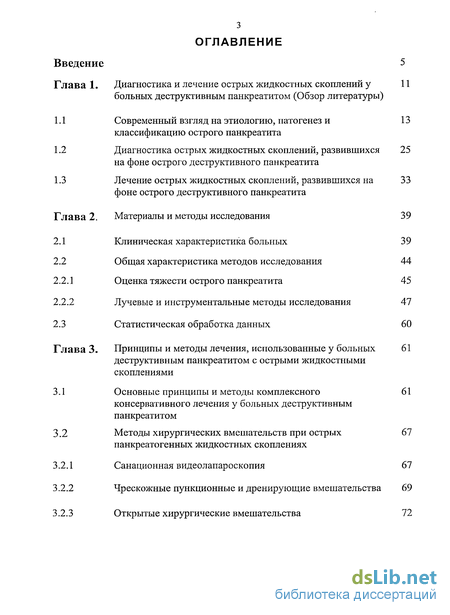 3

ОГЛАВЛЕНИЕ

| | | |
|---|---|---|
| Введение | | 5 |
| Глава 1. | Диагностика и лечение острых жидкостных скоплений у больных деструктивным панкреатитом (Обзор литературы) | 11 |
| 1.1 | Современный взгляд на этиологию, патогенез и классификацию острого панкреатита | 13 |
| 1.2 | Диагностика острых жидкостных скоплений, развившихся на фоне острого деструктивного панкреатита | 25 |
| 1.3 | Лечение острых жидкостных скоплений, развившихся на фоне острого деструктивного панкреатита | 33 |
| Глава 2. | Материалы и методы исследования | 39 |
| 2.1 | Клиническая характеристика больных | 39 |
| 2.2 | Общая характеристика методов исследования | 44 |
| 2.2.1 | Оценка тяжести острого панкреатита | 45 |
| 2.2.2 | Лучевые и инструментальные методы исследования | 47 |
| 2.3 | Статистическая обработка данных | 60 |
| Глава 3. | Принципы и методы лечения, использованные у больных деструктивным панкреатитом с острыми жидкостными скоплениями | 61 |
| 3.1 | Основные принципы и методы комплексного консервативного лечения у больных деструктивным панкреатитом | 61 |
| 3.2 | Методы хирургических вмешательств при острых панкреатогенных жидкостных скоплениях | 67 |
| 3.2.1 | Санационная видеолапароскопия | 67 |
| 3.2.2 | Чрескожные пункционные и дренирующие вмешательства | 69 |
| 3.2.3 | Открытые хирургические вмешательства | 72 |

dsLib.net
библиотека диссертаций